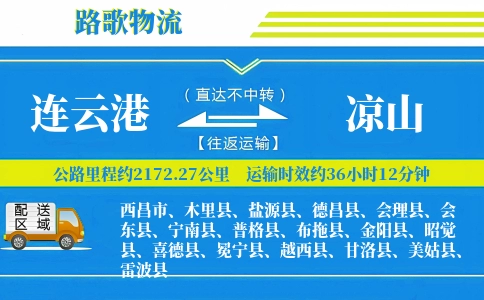 路歌物流

连云港

（直达不中转）

【往返运输】

凉山

公路里程约2172.27公里　运输时效约36小时12分钟

配送区域

西昌市、木里县、盐源县、德昌县、会理县、会东县、宁南县、普格县、布拖县、金阳县、昭觉县、喜德县、冕宁县、越西县、甘洛县、美姑县、雷波县